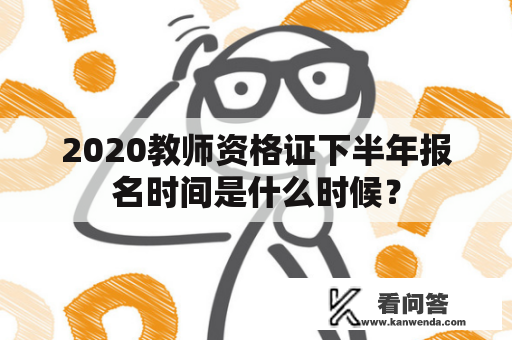 2020教师资格证下半年报名时间是什么时候？

看问答
www.kanwenda.com